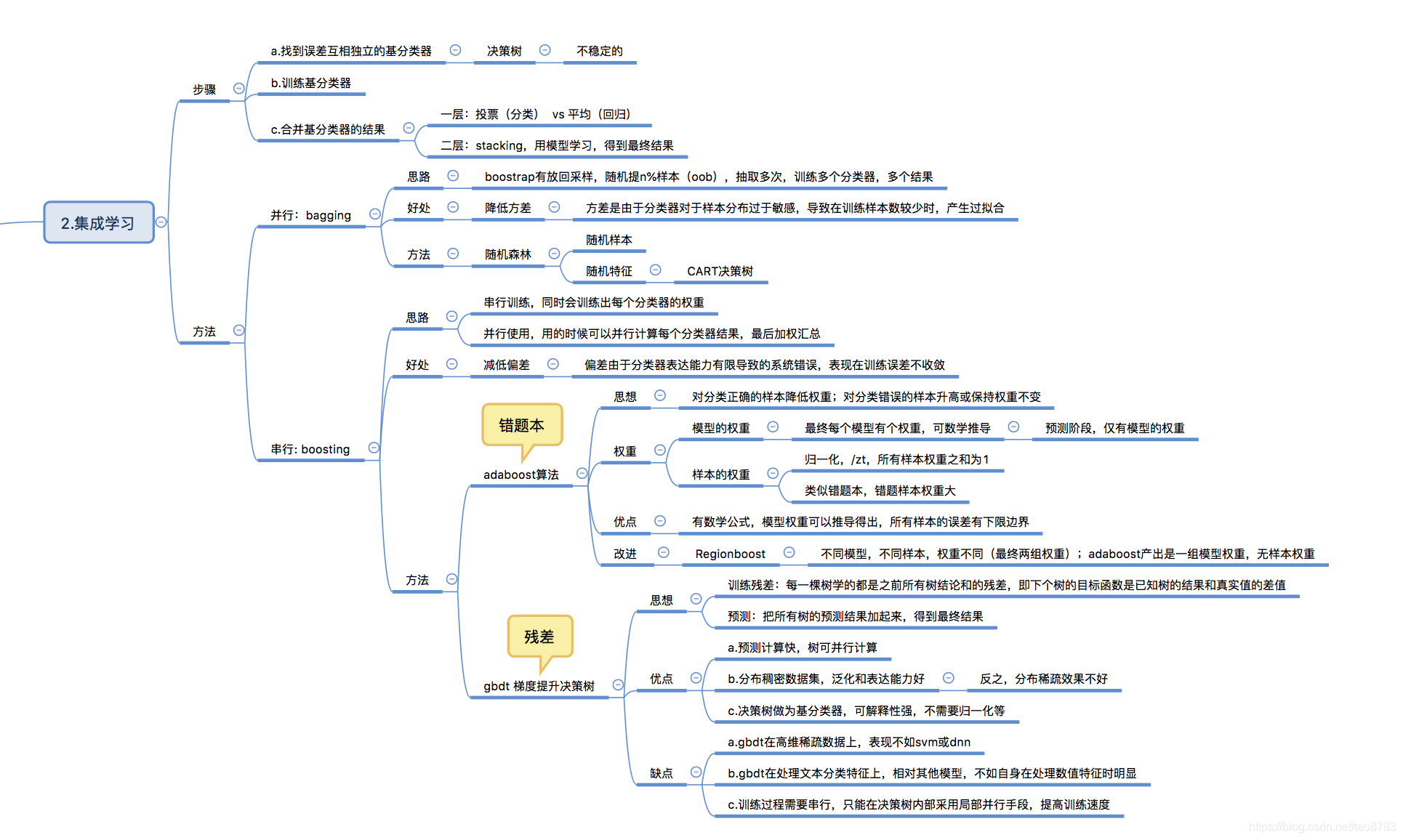 2.集成学习

步骤
a.找到误差互相独立的基分类器
决策树
不稳定的
b.训练基分类器
c.合并基分类器的结果
一层：投票（分类） vs 平均（回归）
二层：stacking，用模型学习，得到最终结果

方法
并行：bagging
思路
boostrap有放回采样，随机提n%样本（oob），抽取多次，训练多个分类器，多个结果
好处
降低方差
方差是由于分类器对于样本分布过于敏感，导致在训练样本数较少时，产生过拟合
方法
随机森林
随机样本
随机特征
CART决策树

串行: boosting
思路
串行训练，同时会训练出每个分类器的权重
并行使用，用的时候可以并行计算每个分类器结果，最后加权汇总
好处
减低偏差
偏差由于分类器表达能力有限导致的系统错误，表现在训练误差不收敛
方法
错题本
adaboost算法
思想
对分类正确的样本降低权重；对分类错误的样本升高或保持权重不变
权重
模型的权重
最终每个模型有个权重，可数学推导
预测阶段，仅有模型的权重
样本的权重
归一化，/zt，所有样本权重之和为1
类似错题本，错题样本权重大
优点
有数学公式，模型权重可以推导得出，所有样本的误差有下限边界
改进
Regionboost
不同模型，不同样本，权重不同（最终两组权重）；adaboost产出是一组模型权重，无样本权重
残差
gbdt 梯度提升决策树
思想
训练残差：每一棵树学的都是之前所有树结论和的残差，即下个树的目标函数是已知树的结果和真实值的差值
预测：把所有树的预测结果加起来，得到最终结果
优点
a.预测计算快，树可并行计算
b.分布稠密数据集，泛化和表达能力好
反之，分布稀疏效果不好
c.决策树做为基分类器，可解释性强，不需要归一化等
缺点
a.gbdt在高维稀疏数据上，表现不如svm或dnn
b.gbdt在处理文本分类特征上，相对其他模型，不如自身在处理数值特征时明显
c.训练过程需要串行，只能在决策树内部采用局部并行手段，提高训练速度

https://blog.csdn.net/tao8783